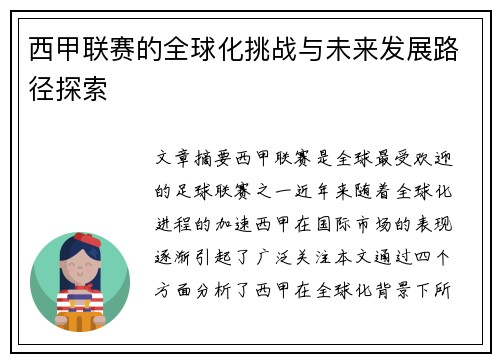 西甲联赛的全球化挑战与未来发展路径探索

文章摘要西甲联赛是全球最受欢迎的足球联赛之一近年来随着全球化进程的加速西甲在国际市场的表现逐渐引起了广泛关注本文通过四个方面分析了西甲在全球化背景下所